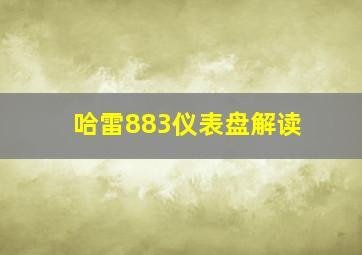 哈雷883仪表盘解读